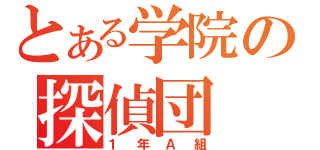 とある学院の
探偵団
1年A組